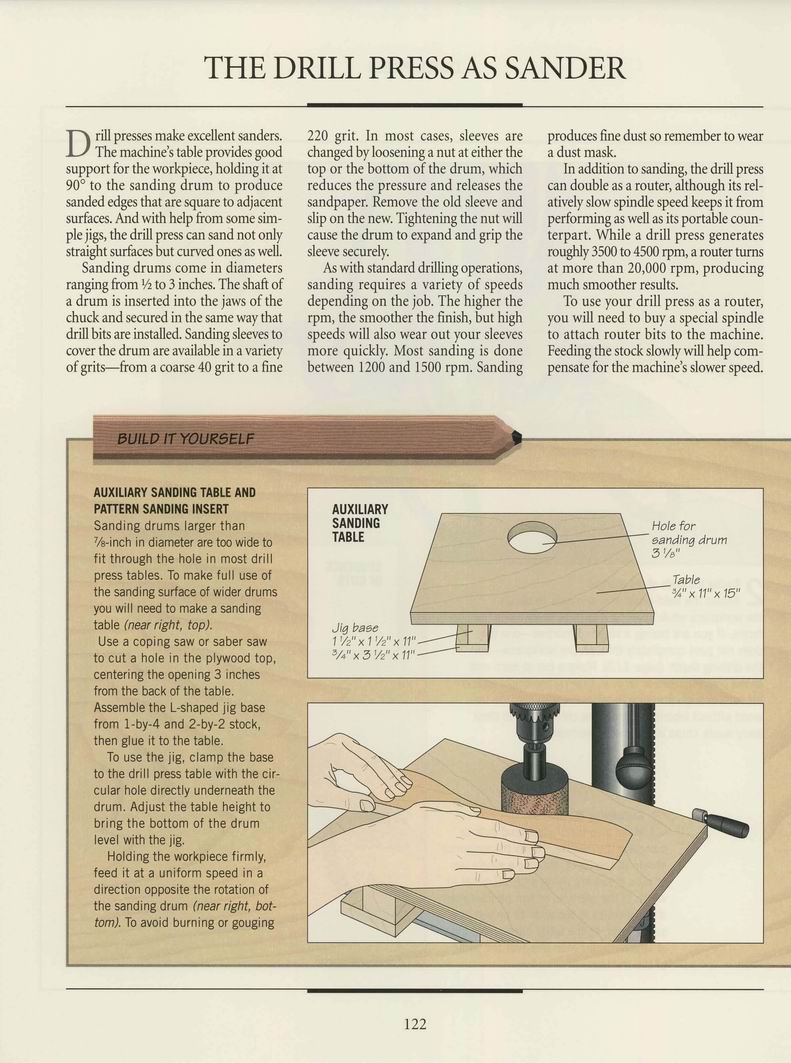 THE DRILL PRESS AS SANDER

Drill presses make excellent sanders. The machine's table provides good support for the workpiece, holding it at 90° to the sanding drum to produce sanded edges that are square to adjacent surfaces. And with help from some simple jigs, the drill press can sand not only straight surfaces but curved ones as well.

Sanding drums come in diameters ranging from ½ to 3 inches. The shaft of a drum is inserted into the jaws of the chuck and secured in the same way that drill bits are installed. Sanding sleeves to cover the drum are available in a variety of grits—from a coarse 40 grit to a fine 220 grit. In most cases, sleeves are changed by loosening a nut at either the top or the bottom of the drum, which reduces the pressure and releases the sandpaper. Remove the old sleeve and slip on the new. Tightening the nut will cause the drum to expand and grip the sleeve securely.

As with standard drilling operations, sanding requires a variety of speeds depending on the job. The higher the rpm, the smoother the finish, but high speeds will also wear out your sleeves more quickly. Most sanding is done between 1200 and 1500 rpm. Sanding produces fine dust so remember to wear a dust mask.

In addition to sanding, the drill press can double as a router, although its relatively slow spindle speed keeps it from performing as well as its portable counterpart. While a drill press generates roughly 3500 to 4500 rpm, a router turns at more than 20,000 rpm, producing much smoother results.

To use your drill press as a router, you will need to buy a special spindle to attach router bits to the machine. Feeding the stock slowly will help compensate for the machine's slower speed.

BUILD IT YOURSELF

AUXILIARY SANDING TABLE AND PATTERN SANDING INSERT
Sanding drums larger than ⅞-inch in diameter are too wide to fit through the hole in most drill press tables. To make full use of the sanding surface of wider drums you will need to make a sanding table (near right, top).

Use a coping saw or saber saw to cut a hole in the plywood top, centering the opening 3 inches from the back of the table. Assemble the L-shaped jig base from 1-by-4 and 2-by-2 stock, then glue it to the table.

To use the jig, clamp the base to the drill press table with the circular hole directly underneath the drum. Adjust the table height to bring the bottom of the drum level with the jig.

Holding the workpiece firmly, feed it at a uniform speed in a direction opposite the rotation of the sanding drum (near right, bottom). To avoid burning or gouging

AUXILIARY SANDING TABLE

Hole for sanding drum 3 ⅛"

Table ¾" x 11" x 15"

Jig base
1 ½" x 1 ½" x 11"
¾" x 3 ½" x 11"

122